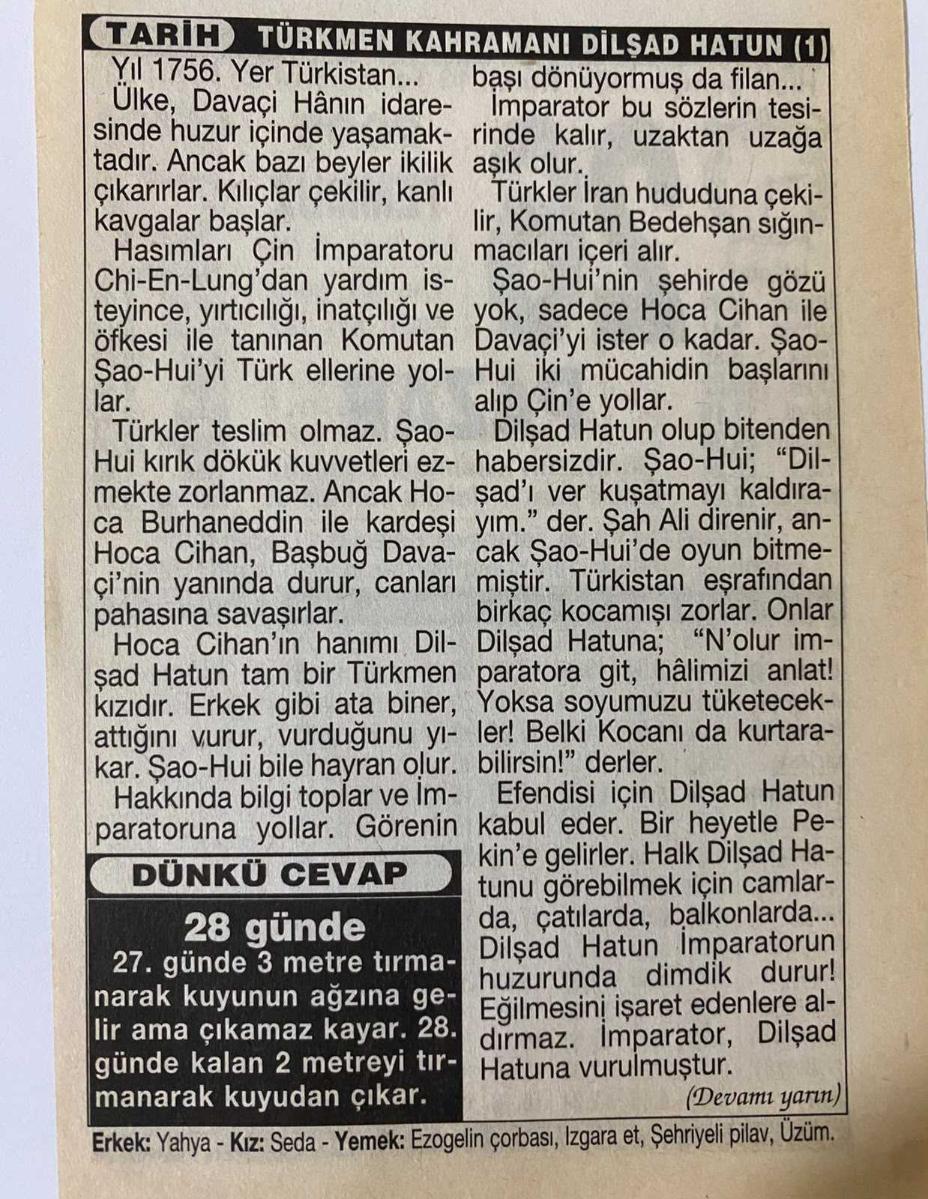 TARİH TÜRKMEN KAHRAMANI DİLŞAD HATUN (1)

Yıl 1756. Yer Türkistan...

Ülke, Davaçi Hânın idaresinde huzur içinde yaşamaktadır. Ancak bazı beyler ikilik çıkarırlar. Kılıçlar çekilir, kanlı kavgalar başlar.

Hasımları Çin İmparatoru Chi-En-Lung'dan yardım isteyince, yırtıcılığı, inatçılığı ve öfkesi ile tanınan Komutan Şao-Hui'yi Türk ellerine yollar.

Türkler teslim olmaz. Şao-Hui kırık dökük kuvvetleri ezmekte zorlanmaz. Ancak Hoca Burhaneddin ile kardeşi Hoca Cihan, Başbuğ Davaçi'nin yanında durur, canları pahasına savaşırlar.

Hoca Cihan'ın hanımı Dilşad Hatun tam bir Türkmen kızıdır. Erkek gibi ata biner, attığını vurur, vurduğunu yıkar. Şao-Hui bile hayran olur.

Hakkında bilgi toplar ve İmparatoruna yollar. Görenin başı dönüyormuş da filan...

İmparator bu sözlerin tesirinde kalır, uzaktan uzağa aşık olur.

Türkler İran hududuna çekilir, Komutan Bedehşan sığınmacıları içeri alır.

Şao-Hui'nin şehirde gözü yok, sadece Hoca Cihan ile Davaçi'yi ister o kadar. Şao-Hui iki mücahidin başlarını alıp Çin'e yollar.

Dilşad Hatun olup bitenden habersizdir. Şao-Hui; "Dilşad'ı ver kuşatmayı kaldırayım." der. Şah Ali direnir, ancak Şao-Hui'de oyun bitmemiştir. Türkistan eşrafından birkaç kocamışı zorlar. Onlar Dilşad Hatuna; "N'olur imparatora git, hâlimizi anlat! Yoksa soyumuzu tüketecekler! Belki Kocanı da kurtarabilirsin!" derler.

Efendisi için Dilşad Hatun kabul eder. Bir heyetle Pekin'e gelirler. Halk Dilşad Hatunu görebilmek için camlarda, çatılarda, balkonlarda... Dilşad Hatun İmparatorun huzurunda dimdik durur! Eğilmesini işaret edenlere aldırmaz. İmparator, Dilşad Hatuna vurulmuştur.

(Devamı yarın)

DÜNKÜ CEVAP

28 günde

27. günde 3 metre tırmanarak kuyunun ağzına gelir ama çıkamaz kayar. 28. günde kalan 2 metreyi tırmanarak kuyudan çıkar.

Erkek: Yahya - Kız: Seda - Yemek: Ezogelin çorbası, Izgara et, Şehriyeli pilav, Üzüm.